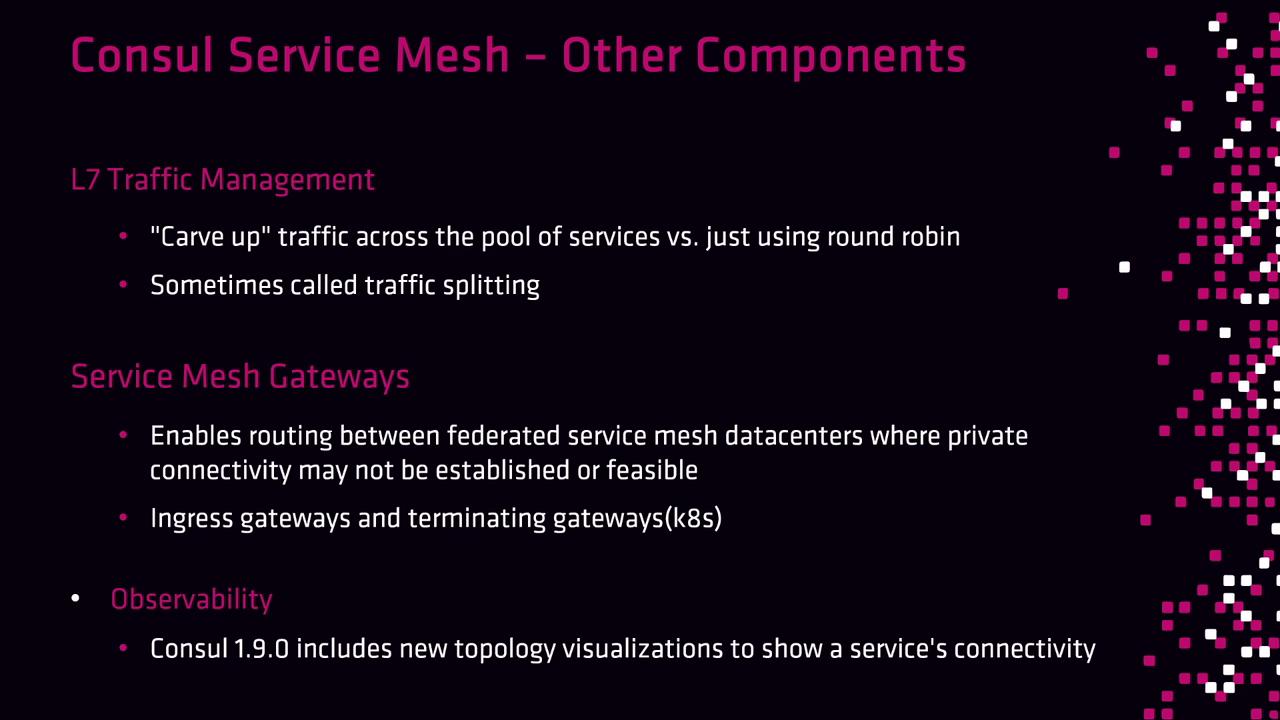 Consul Service Mesh – Other Components

L7 Traffic Management

• "Carve up" traffic across the pool of services vs. just using round robin
• Sometimes called traffic splitting

Service Mesh Gateways

• Enables routing between federated service mesh datacenters where private connectivity may not be established or feasible
• Ingress gateways and terminating gateways(k8s)

• Observability

• Consul 1.9.0 includes new topology visualizations to show a service's connectivity